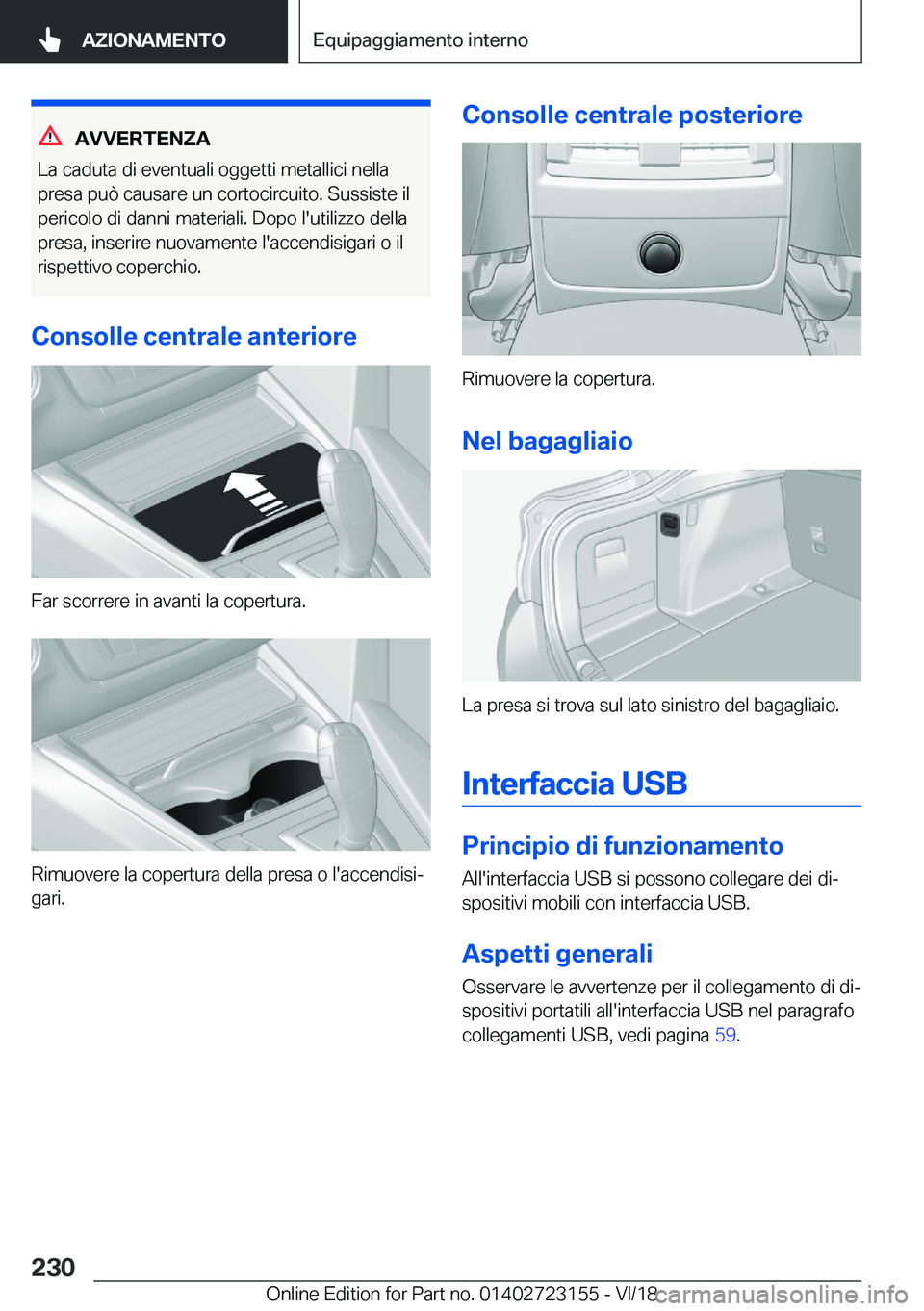 AZIONAMENTO

Equipaggiamento interno

AVVERTENZA

La caduta di eventuali oggetti metallici nella presa può causare un cortocircuito. Sussiste il pericolo di danni materiali. Dopo l'utilizzo della presa, inserire nuovamente l'accendisigari o il rispettivo coperchio.

Consolle centrale anteriore

Far scorrere in avanti la copertura.

Rimuovere la copertura della presa o l'accendisigari.

Consolle centrale posteriore

Rimuovere la copertura.

Nel bagagliaio

La presa si trova sul lato sinistro del bagagliaio.

Interfaccia USB

Principio di funzionamento

All'interfaccia USB si possono collegare dei dispositivi mobili con interfaccia USB.

Aspetti generali

Osservare le avvertenze per il collegamento di dispositivi portatili all'interfaccia USB nel paragrafo collegamenti USB, vedi pagina 59.

230

Online Edition for Part no. 01402723155 - VI/18

carmanualsonline.info